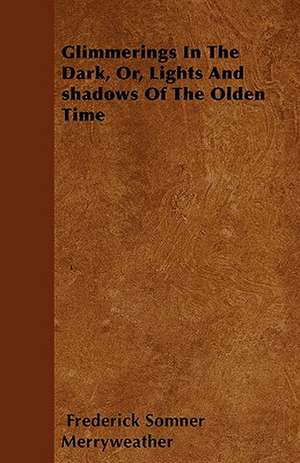 Glimmerings In The Dark, Or, Lights And shadows Of The Olden Time

Frederick Somner Merryweather